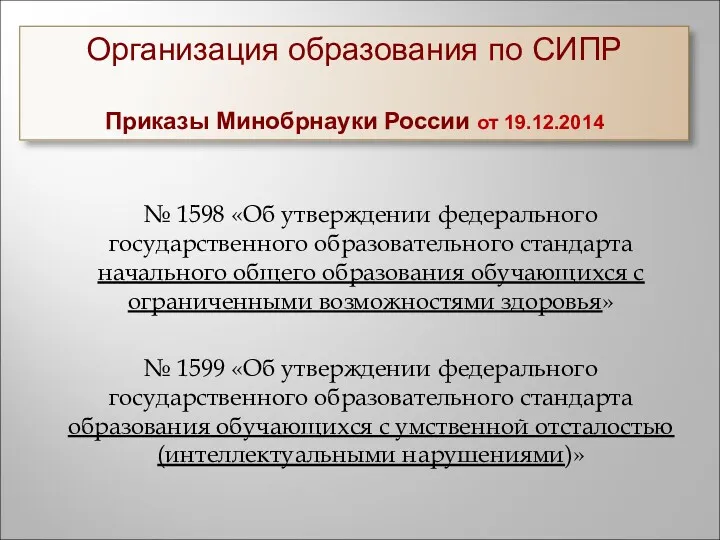 Организация образования по СИПР

Приказы Минобрнауки России от 19.12.2014

№ 1598 «Об утверждении федерального государственного образовательного стандарта начального общего образования обучающихся с ограниченными возможностями здоровья»

№ 1599 «Об утверждении федерального государственного образовательного стандарта образования обучающихся с умственной отсталостью (интеллектуальными нарушениями)»